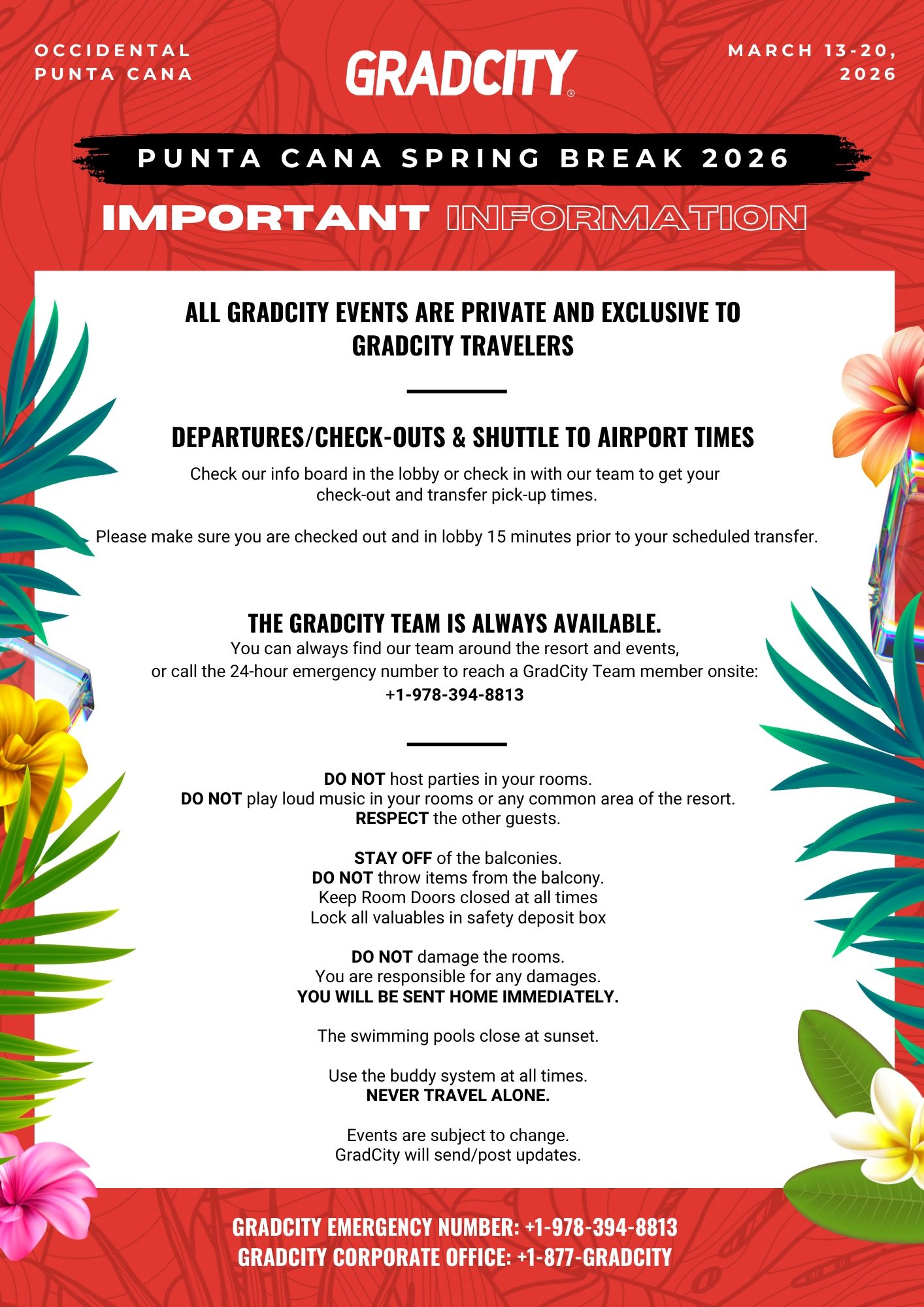 OCCIDENTAL PUNTA CANA

GRADCITY®

MARCH 13-20, 2026

PUNTA CANA SPRING BREAK 2026

IMPORTANT INFORMATION

ALL GRADCITY EVENTS ARE PRIVATE AND EXCLUSIVE TO GRADCITY TRAVELERS

DEPARTURES/CHECK-OUTS & SHUTTLE TO AIRPORT TIMES

Check our info board in the lobby or check in with our team to get your check-out and transfer pick-up times.

Please make sure you are checked out and in lobby 15 minutes prior to your scheduled transfer.

THE GRADCITY TEAM IS ALWAYS AVAILABLE.

You can always find our team around the resort and events, or call the 24-hour emergency number to reach a GradCity Team member onsite:
+1-978-394-8813

DO NOT host parties in your rooms.
DO NOT play loud music in your rooms or any common area of the resort.
RESPECT the other guests.

STAY OFF of the balconies.
DO NOT throw items from the balcony.
Keep Room Doors closed at all times
Lock all valuables in safety deposit box

DO NOT damage the rooms.
You are responsible for any damages.
YOU WILL BE SENT HOME IMMEDIATELY.

The swimming pools close at sunset.

Use the buddy system at all times.
NEVER TRAVEL ALONE.

Events are subject to change.
GradCity will send/post updates.

GRADCITY EMERGENCY NUMBER: +1-978-394-8813
GRADCITY CORPORATE OFFICE: +1-877-GRADCITY